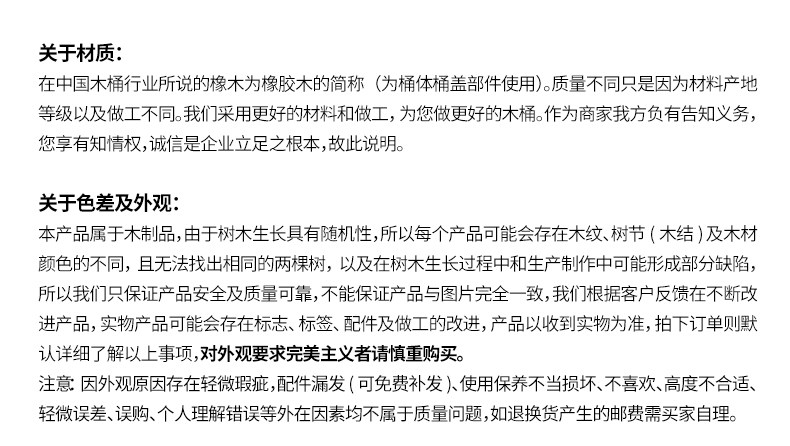 关于材质：

在中国木桶行业所说的橡木为橡胶木的简称（为桶体桶盖部件使用）。质量不同只是因为材料产地等级以及做工不同。我们采用更好的材料和做工，为您做更好的木桶。作为商家我方负有告知义务，您享有知情权，诚信是企业立足之根本，故此说明。

关于色差及外观：

本产品属于木制品，由于树木生长具有随机性，所以每个产品可能会存在木纹、树节（木结）及木材颜色的不同，且无法找出相同的两棵树，以及在树木生长过程中和生产制作中可能形成部分缺陷，所以我们只保证产品安全及质量可靠，不能保证产品与图片完全一致，我们根据客户反馈在不断改进产品，实物产品可能会存在标志、标签、配件及做工的改进，产品以收到实物为准，拍下订单则默认详细了解以上事项，对外观要求完美主义者请慎重购买。

注意：因外观原因存在轻微瑕疵，配件漏发（可免费补发）、使用保养不当损坏、不喜欢、高度不合适、轻微误差、误购、个人理解错误等外在因素均不属于质量问题，如退换货产生的邮费需买家自理。